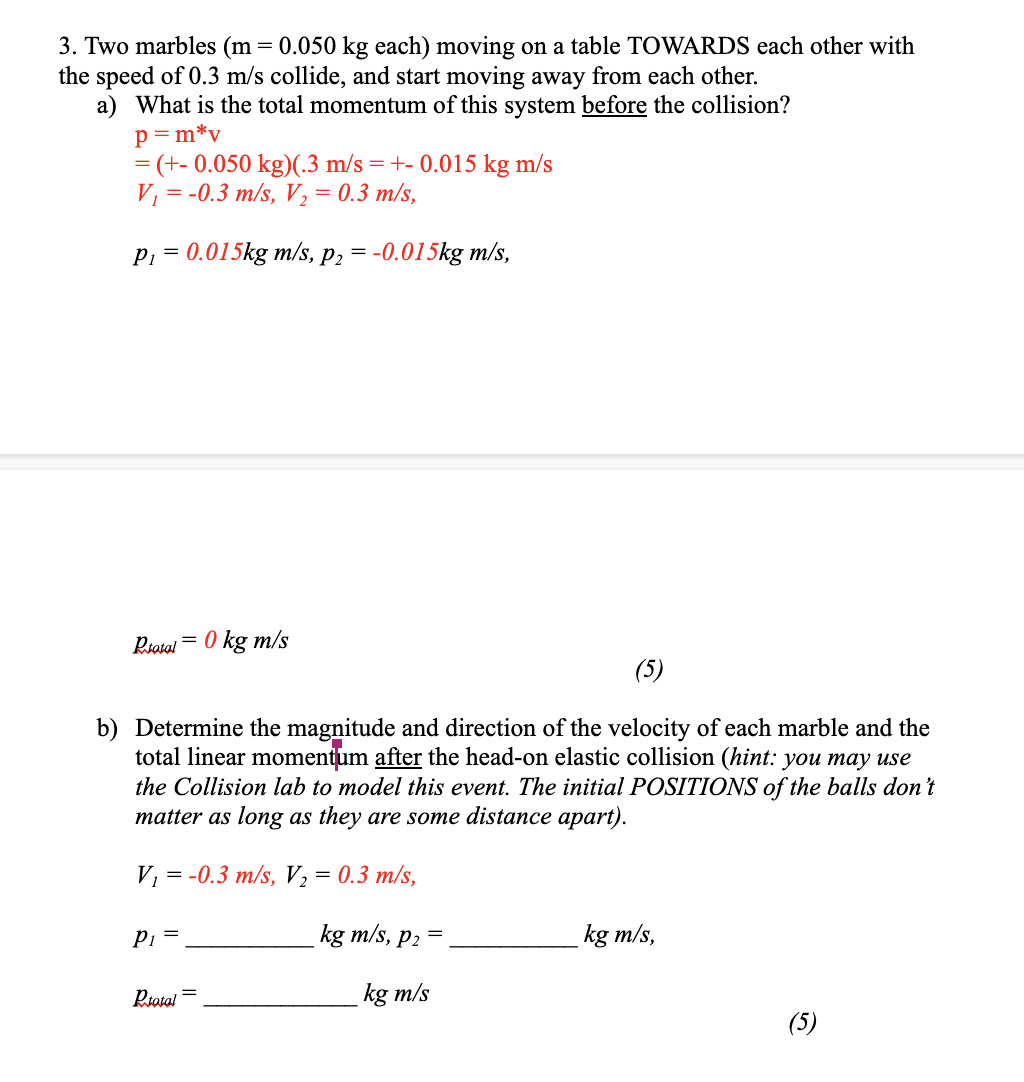 3. Two marbles (m = 0.050 kg each) moving on a table TOWARDS each other with the speed of 0.3 m/s collide, and start moving away from each other.

a) What is the total momentum of this system before the collision?

p = m*v
= (+- 0.050 kg)(.3 m/s = +- 0.015 kg m/s
$V_1$ = -0.3 m/s, $V_2$ = 0.3 m/s,

$p_1$ = 0.015kg m/s, $p_2$ = -0.015kg m/s,

$p_{total}$ = 0 kg m/s

(5)

b) Determine the magnitude and direction of the velocity of each marble and the total linear momentum after the head-on elastic collision (hint: you may use the Collision lab to model this event. The initial POSITIONS of the balls don't matter as long as they are some distance apart).

$V_1$ = -0.3 m/s, $V_2$ = 0.3 m/s,

$p_1$ = __________ kg m/s, $p_2$ = __________ kg m/s,

$p_{total}$ = ____________ kg m/s

(5)